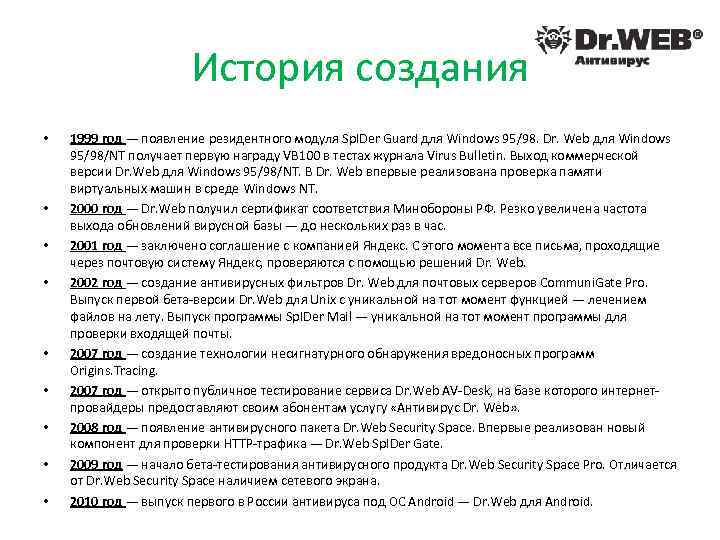 Dr.WEB®
Антивирус

История создания

• 1999 год — появление резидентного модуля SpIDer Guard для Windows 95/98. Dr. Web для Windows 95/98/NT получает первую награду VB100 в тестах журнала Virus Bulletin. Выход коммерческой версии Dr.Web для Windows 95/98/NT. В Dr. Web впервые реализована проверка памяти виртуальных машин в среде Windows NT.

• 2000 год — Dr.Web получил сертификат соответствия Минобороны РФ. Резко увеличена частота выхода обновлений вирусной базы — до нескольких раз в час.

• 2001 год — заключено соглашение с компанией Яндекс. С этого момента все письма, проходящие через почтовую систему Яндекс, проверяются с помощью решений Dr. Web.

• 2002 год — создание антивирусных фильтров Dr. Web для почтовых серверов CommuniGate Pro. Выпуск первой бета-версии Dr.Web для Unix с уникальной на тот момент функцией — лечением файлов на лету. Выпуск программы SpIDer Mail — уникальной на тот момент программы для проверки входящей почты.

• 2007 год — создание технологии несигнатурного обнаружения вредоносных программ Origins.Tracing.

• 2007 год — открыто публичное тестирование сервиса Dr.Web AV-Desk, на базе которого интернет-провайдеры предоставляют своим абонентам услугу «Антивирус Dr. Web».

• 2008 год — появление антивирусного пакета Dr.Web Security Space. Впервые реализован новый компонент для проверки HTTP-трафика — Dr.Web SpIDer Gate.

• 2009 год — начало бета-тестирования антивирусного продукта Dr.Web Security Space Pro. Отличается от Dr.Web Security Space наличием сетевого экрана.

• 2010 год — выпуск первого в России антивируса под ОС Android — Dr.Web для Android.